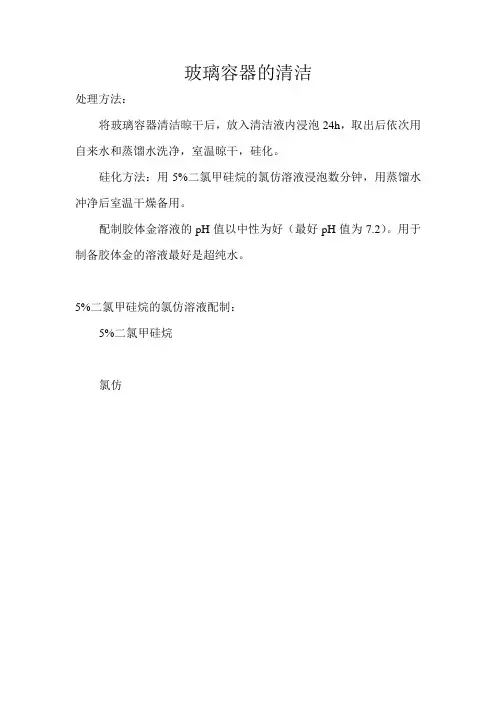 玻璃容器的清洁

处理方法：

将玻璃容器清洁晾干后，放入清洁液内浸泡 24h，取出后依次用自来水和蒸馏水洗净，室温晾干，硅化。

硅化方法：用 5%二氯甲硅烷的氯仿溶液浸泡数分钟，用蒸馏水冲净后室温干燥备用。

配制胶体金溶液的 pH 值以中性为好（最好 pH 值为 7.2）。用于制备胶体金的溶液最好是超纯水。

5%二氯甲硅烷的氯仿溶液配制：

5%二氯甲硅烷

氯仿